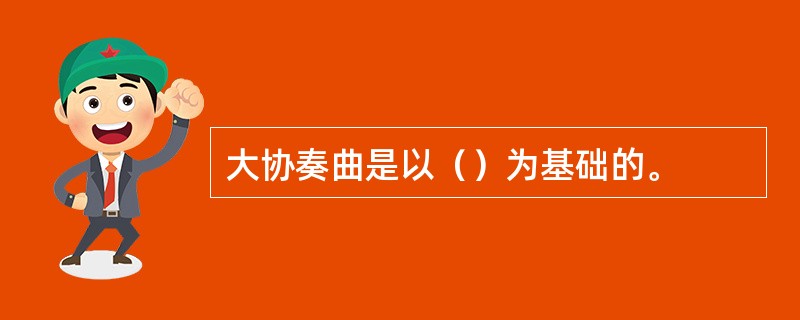 大协奏曲是以（）为基础的。